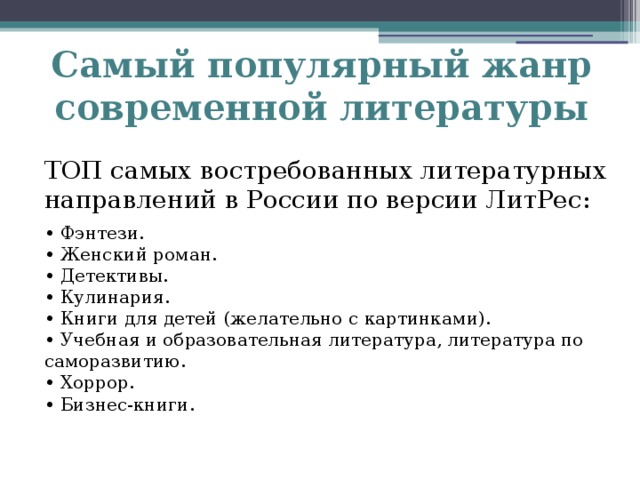 Самый популярный жанр современной литературы

ТОП самых востребованных литературных направлений в России по версии ЛитРес:

• Фэнтези.
• Женский роман.
• Детективы.
• Кулинария.
• Книги для детей (желательно с картинками).
• Учебная и образовательная литература, литература по саморазвитию.
• Хоррор.
• Бизнес-книги.